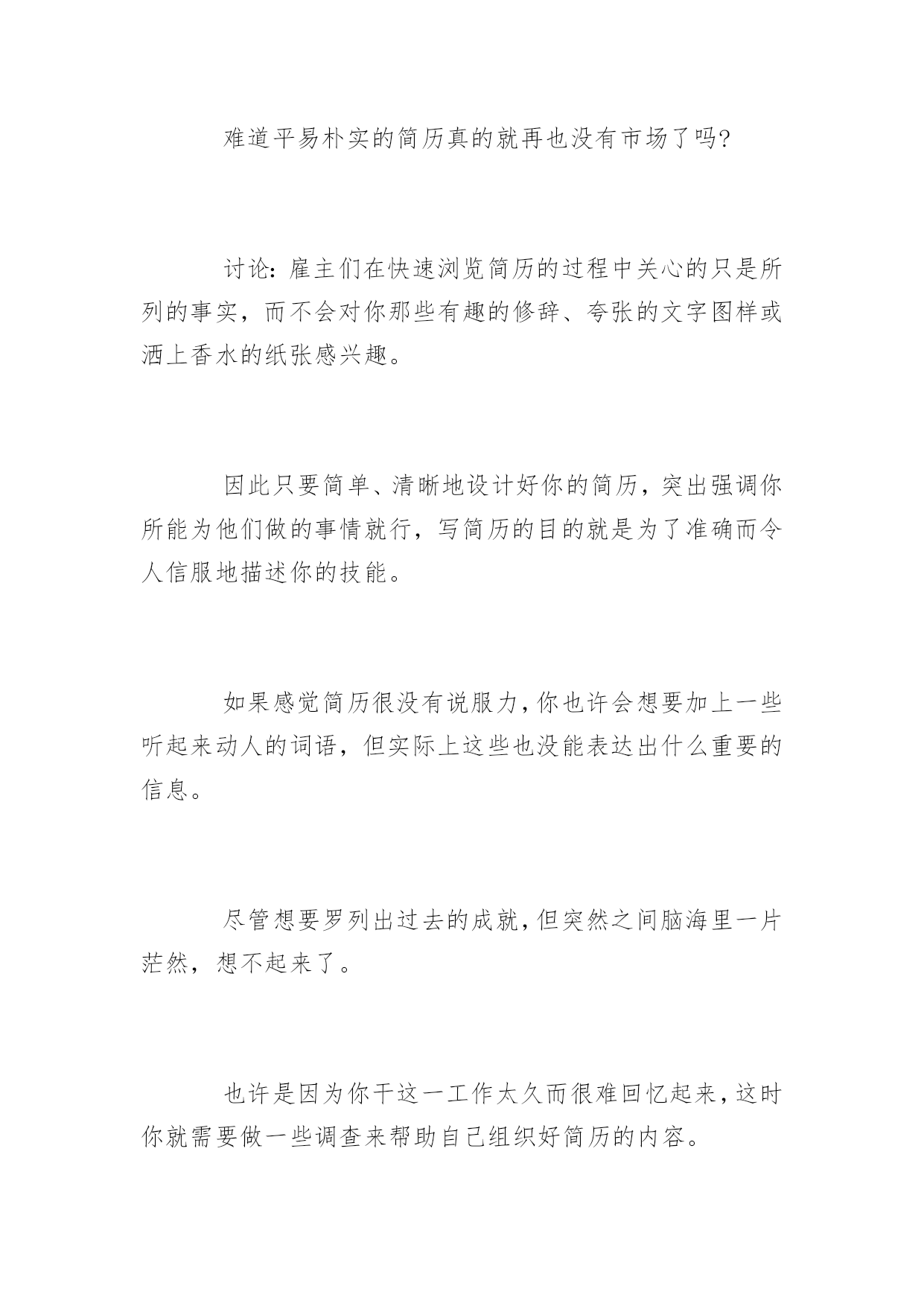 难道平易朴实的简历真的就再也没有市场了吗?

讨论：雇主们在快速浏览简历的过程中关心的只是所列的事实，而不会对你那些有趣的修辞、夸张的文字图样或洒上香水的纸张感兴趣。

因此只要简单、清晰地设计好你的简历，突出强调你所能为他们做的事情就行，写简历的目的就是为了准确而令人信服地描述你的技能。

如果感觉简历很没有说服力，你也许会想要加上一些听起来动人的词语，但实际上这些也没能表达出什么重要的信息。

尽管想要罗列出过去的成就，但突然之间脑海里一片茫然，想不起来了。

也许是因为你干这一工作太久而很难回忆起来，这时你就需要做一些调查来帮助自己组织好简历的内容。